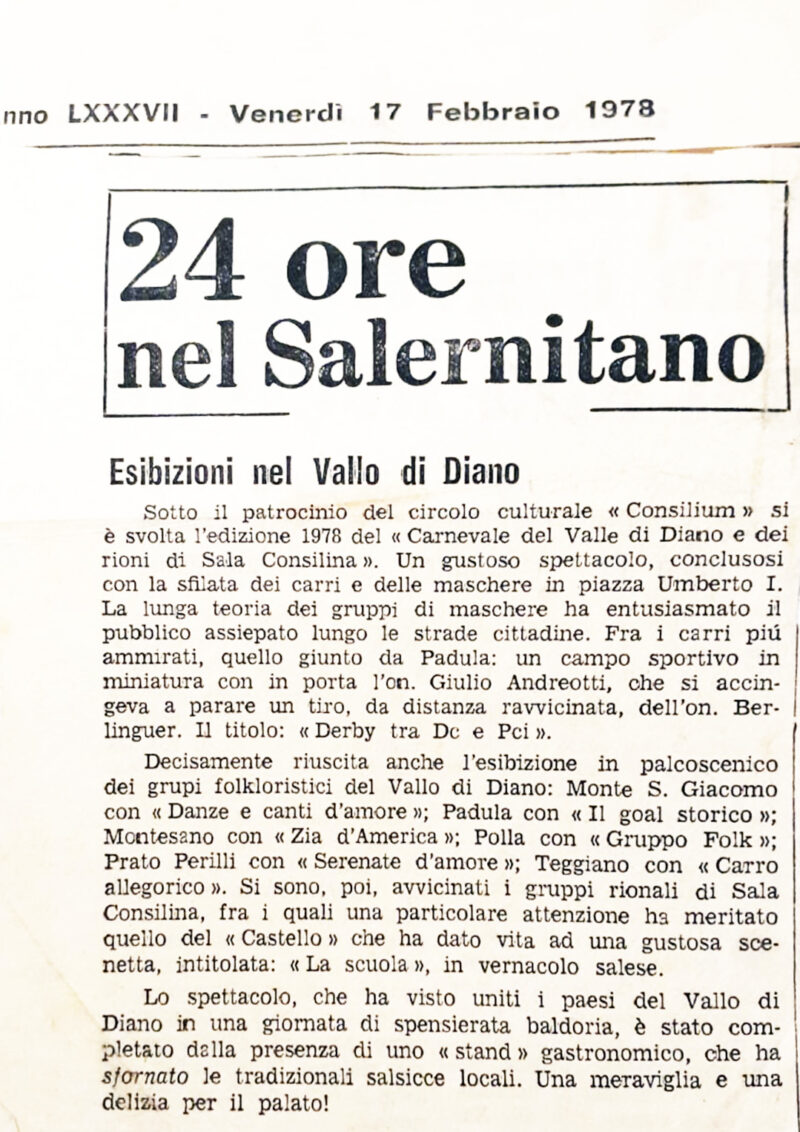 nno LXXXVII - Venerdì 17 Febbraio 1978

24 ore nel Salernitano

Esibizioni nel Vallo di Diano

Sotto il patrocinio del circolo culturale « Consilium » si è svolta l'edizione 1978 del « Carnevale del Valle di Diano e dei rioni di Sala Consilina ». Un gustoso spettacolo, conclusosi con la sfilata dei carri e delle maschere in piazza Umberto I. La lunga teoria dei gruppi di maschere ha entusiasmato il pubblico assiepato lungo le strade cittadine. Fra i carri piú ammirati, quello giunto da Padula: un campo sportivo in miniatura con in porta l'on. Giulio Andreotti, che si accingeva a parare un tiro, da distanza ravvicinata, dell'on. Berlinguer. Il titolo: « Derby tra Dc e Pci ».

Decisamente riuscita anche l'esibizione in palcoscenico dei grupi folkloristici del Vallo di Diano: Monte S. Giacomo con « Danze e canti d'amore »; Padula con « Il goal storico »; Montesano con « Zia d'America »; Polla con « Gruppo Folk »; Prato Perilli con « Serenate d'amore »; Teggiano con « Carro allegorico ». Si sono, poi, avvicinati i gruppi rionali di Sala Consilina, fra i quali una particolare attenzione ha meritato quello del « Castello » che ha dato vita ad una gustosa scenetta, intitolata: « La scuola », in vernacolo salese.

Lo spettacolo, che ha visto uniti i paesi del Vallo di Diano in una giornata di spensierata baldoria, è stato completato dalla presenza di uno « stand » gastronomico, che ha sfornato le tradizionali salsicce locali. Una meraviglia e una delizia per il palato!